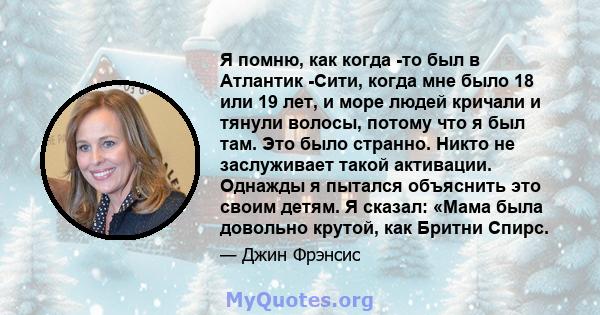 Я помню, как когда -то был в Атлантик -Сити, когда мне было 18 или 19 лет, и море людей кричали и тянули волосы, потому что я был там. Это было странно. Никто не заслуживает такой активации. Однажды я пытался объяснить это своим детям. Я сказал: «Мама была довольно крутой, как Бритни Спирс.

— Джин Фрэнсис

MyQuotes.org